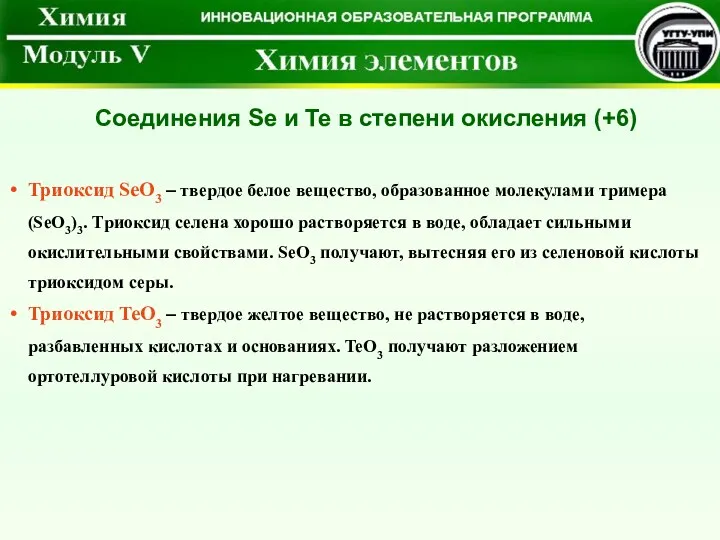 Химия
ИННОВАЦИОННАЯ ОБРАЗОВАТЕЛЬНАЯ ПРОГРАММА
УГТУ-УПИ
Модуль V
Химия элементов

Соединения Se и Te в степени окисления (+6)

• Триоксид $SeO_3$ – твердое белое вещество, образованное молекулами тримера $(SeO_3)_3$. Триоксид селена хорошо растворяется в воде, обладает сильными окислительными свойствами. $SeO_3$ получают, вытесняя его из селеновой кислоты триоксидом серы.

• Триоксид $TeO_3$ – твердое желтое вещество, не растворяется в воде, разбавленных кислотах и основаниях. $TeO_3$ получают разложением ортотеллуровой кислоты при нагревании.